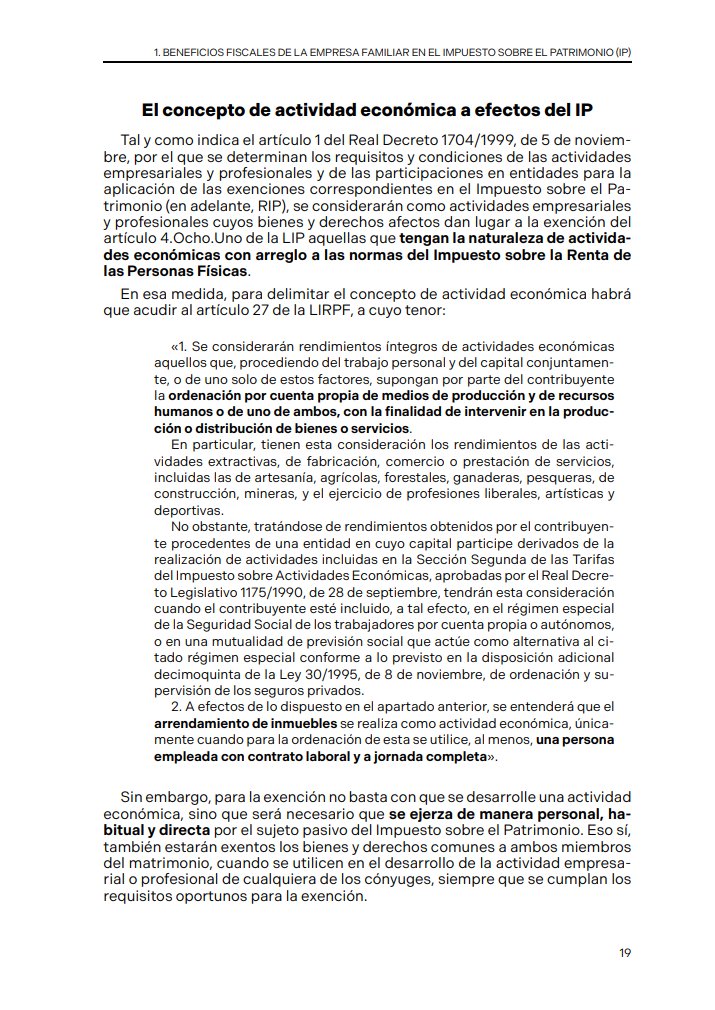 1. BENEFICIOS FISCALES DE LA EMPRESA FAMILIAR EN EL IMPUESTO SOBRE EL PATRIMONIO (IP)

El concepto de actividad económica a efectos del IP

Tal y como indica el artículo 1 del Real Decreto 1704/1999, de 5 de noviembre, por el que se determinan los requisitos y condiciones de las actividades empresariales y profesionales y de las participaciones en entidades para la aplicación de las exenciones correspondientes en el Impuesto sobre el Patrimonio (en adelante, RIP), se considerarán como actividades empresariales y profesionales cuyos bienes y derechos afectos dan lugar a la exención del artículo 4.Ocho.Uno de la LIP aquellas que tengan la naturaleza de actividades económicas con arreglo a las normas del Impuesto sobre la Renta de las Personas Físicas.

En esa medida, para delimitar el concepto de actividad económica habrá que acudir al artículo 27 de la LIRPF, a cuyo tenor:

«1. Se considerarán rendimientos íntegros de actividades económicas aquellos que, procediendo del trabajo personal y del capital conjuntamente, o de uno solo de estos factores, supongan por parte del contribuyente la ordenación por cuenta propia de medios de producción y de recursos humanos o de uno de ambos, con la finalidad de intervenir en la producción o distribución de bienes o servicios.

En particular, tienen esta consideración los rendimientos de las actividades extractivas, de fabricación, comercio o prestación de servicios, incluidas las de artesanía, agrícolas, forestales, ganaderas, pesqueras, de construcción, mineras, y el ejercicio de profesiones liberales, artísticas y deportivas.

No obstante, tratándose de rendimientos obtenidos por el contribuyente procedentes de una entidad en cuyo capital participe derivados de la realización de actividades incluidas en la Sección Segunda de las Tarifas del Impuesto sobre Actividades Económicas, aprobadas por el Real Decreto Legislativo 1175/1990, de 28 de septiembre, tendrán esta consideración cuando el contribuyente esté incluido, a tal efecto, en el régimen especial de la Seguridad Social de los trabajadores por cuenta propia o autónomos, o en una mutualidad de previsión social que actúe como alternativa al citado régimen especial conforme a lo previsto en la disposición adicional decimoquinta de la Ley 30/1995, de 8 de noviembre, de ordenación y supervisión de los seguros privados.

2. A efectos de lo dispuesto en el apartado anterior, se entenderá que el arrendamiento de inmuebles se realiza como actividad económica, únicamente cuando para la ordenación de esta se utilice, al menos, una persona empleada con contrato laboral y a jornada completa».

Sin embargo, para la exención no basta con que se desarrolle una actividad económica, sino que será necesario que se ejerza de manera personal, habitual y directa por el sujeto pasivo del Impuesto sobre el Patrimonio. Eso sí, también estarán exentos los bienes y derechos comunes a ambos miembros del matrimonio, cuando se utilicen en el desarrollo de la actividad empresarial o profesional de cualquiera de los cónyuges, siempre que se cumplan los requisitos oportunos para la exención.

19